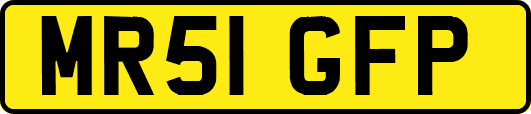 MR51 GFP